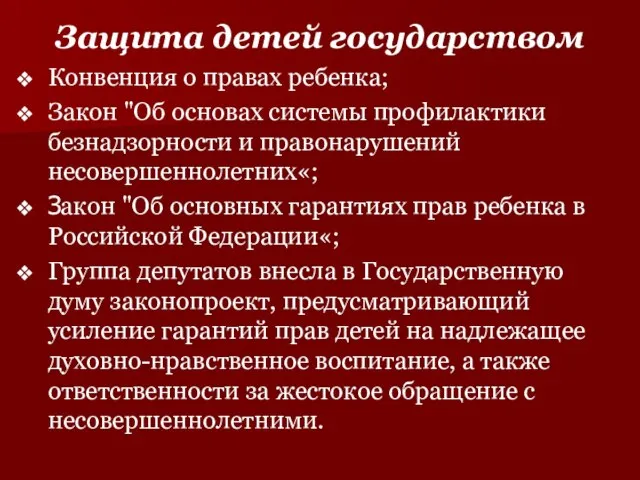 Защита детей государством

❖ Конвенция о правах ребенка;
❖ Закон "Об основах системы профилактики безнадзорности и правонарушений несовершеннолетних«;
❖ Закон "Об основных гарантиях прав ребенка в Российской Федерации«;
❖ Группа депутатов внесла в Государственную думу законопроект, предусматривающий усиление гарантий прав детей на надлежащее духовно-нравственное воспитание, а также ответственности за жестокое обращение с несовершеннолетними.